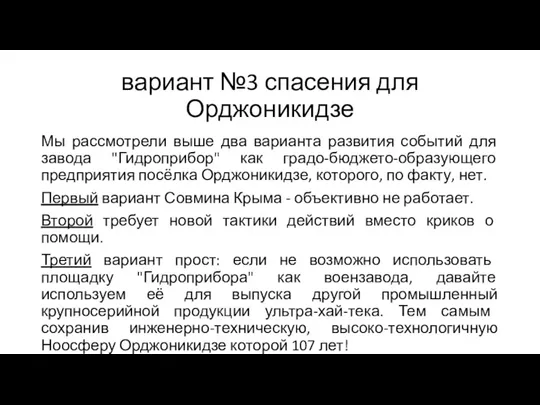 вариант №3 спасения для Орджоникидзе

Мы рассмотрели выше два варианта развития событий для завода "Гидроприбор" как градо-бюджето-образующего предприятия посёлка Орджоникидзе, которого, по факту, нет.

Первый вариант Совмина Крыма - объективно не работает.

Второй требует новой тактики действий вместо криков о помощи.

Третий вариант прост: если не возможно использовать площадку "Гидроприбора" как воензавода, давайте используем её для выпуска другой промышленный крупносерийной продукции ультра-хай-тека. Тем самым сохранив инженерно-техническую, высоко-технологичную Ноосферу Орджоникидзе которой 107 лет!